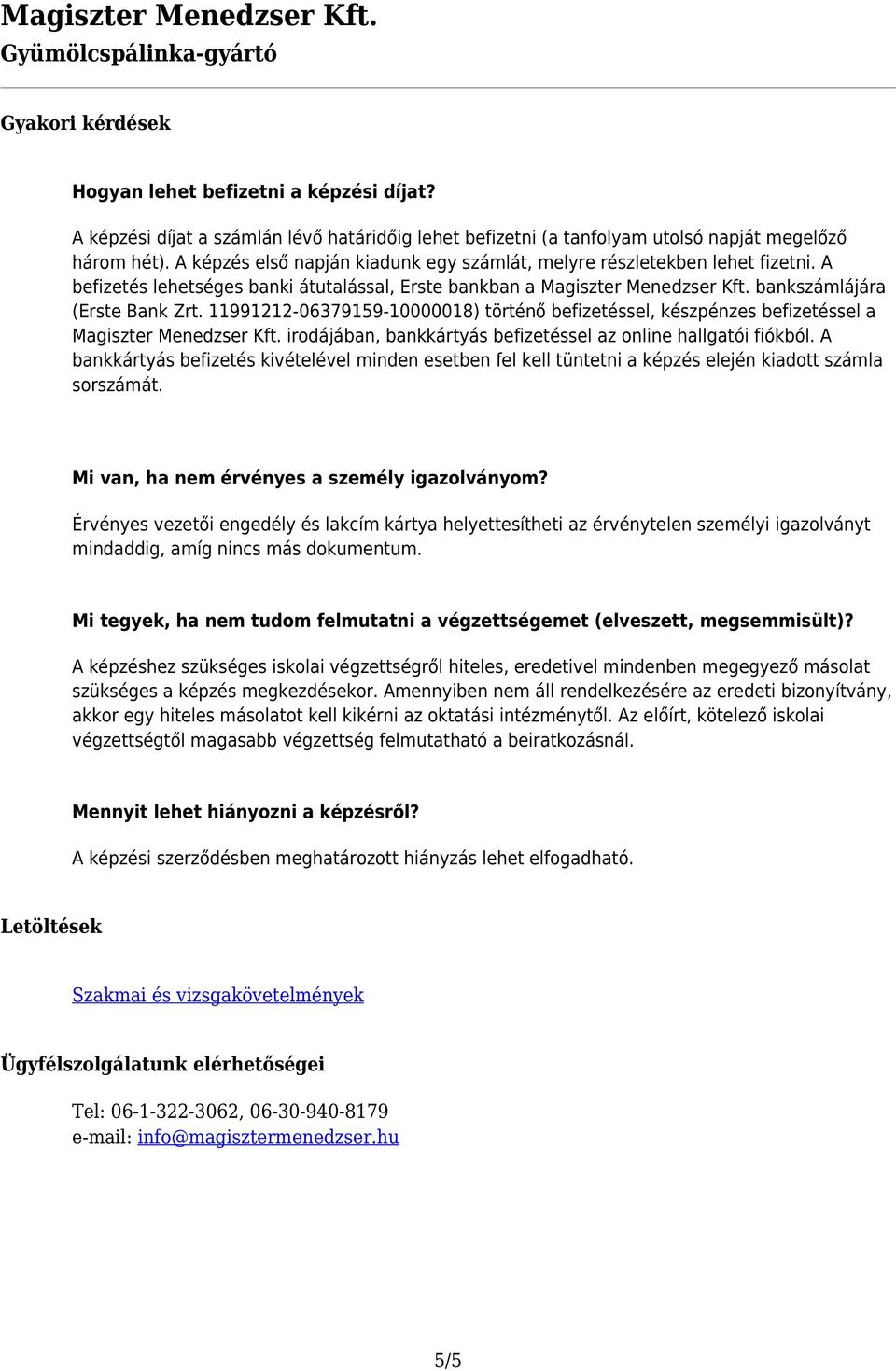 Magiszter Menedzser Kft.
Gyümölcspálinka-gyártó

Gyakori kérdések

Hogyan lehet befizetni a képzési díjat?

A képzési díjat a számlán lévő határidőig lehet befizetni (a tanfolyam utolsó napját megelőző három hét). A képzés első napján kiadunk egy számlát, melyre részletekben lehet fizetni. A befizetés lehetséges banki átutalással, Erste bankban a Magiszter Menedzser Kft. bankszámlájára (Erste Bank Zrt. 11991212-06379159-10000018) történő befizetéssel, készpénzes befizetéssel a Magiszter Menedzser Kft. irodájában, bankkártyás befizetéssel az online hallgatói fiókból. A bankkártyás befizetés kivételével minden esetben fel kell tüntetni a képzés elején kiadott számla sorszámát.

Mi van, ha nem érvényes a személy igazolványom?

Érvényes vezetői engedély és lakcím kártya helyettesítheti az érvénytelen személyi igazolványt mindaddig, amíg nincs más dokumentum.

Mi tegyek, ha nem tudom felmutatni a végzettségemet (elveszett, megsemmisült)?

A képzéshez szükséges iskolai végzettségről hiteles, eredetivel mindenben megegyező másolat szükséges a képzés megkezdésekor. Amennyiben nem áll rendelkezésére az eredeti bizonyítvány, akkor egy hiteles másolatot kell kikérni az oktatási intézménytől. Az előírt, kötelező iskolai végzettségtől magasabb végzettség felmutatható a beiratkozásnál.

Mennyit lehet hiányozni a képzésről?

A képzési szerződésben meghatározott hiányzás lehet elfogadható.

Letöltések

Szakmai és vizsgakövetelmények

Ügyfélszolgálatunk elérhetőségei

Tel: 06-1-322-3062, 06-30-940-8179
e-mail: info@magisztermenedzser.hu

5/5